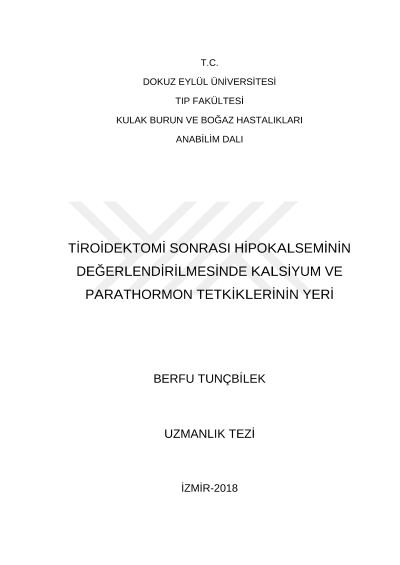 T.C.

DOKUZ EYLÜL ÜNİVERSİTESİ

TIP FAKÜLTESİ

KULAK BURUN VE BOĞAZ HASTALIKLARI

ANABİLİM DALI

TİROİDEKTOMİ SONRASI HİPOKALSEMİNİN DEĞERLENDİRİLMESİNDE KALSİYUM VE PARATHORMON TETKİKLERİNİN YERİ

BERFU TUNÇBİLEK

UZMANLIK TEZİ

İZMİR-2018